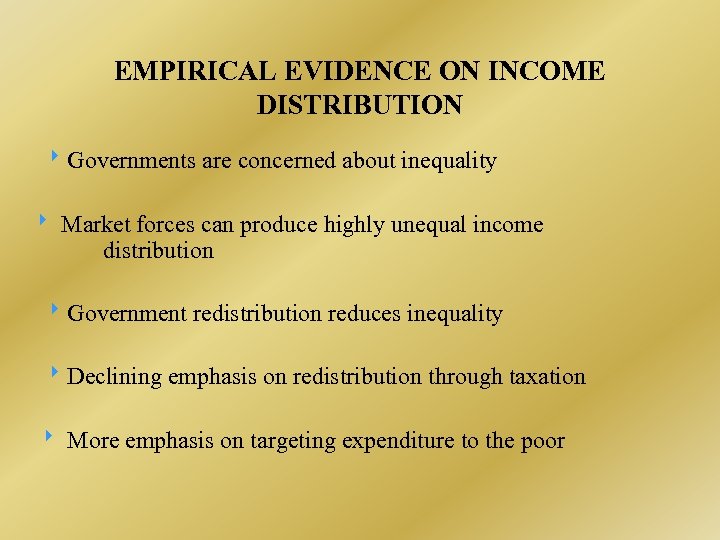 EMPIRICAL EVIDENCE ON INCOME DISTRIBUTION

Governments are concerned about inequality

Market forces can produce highly unequal income distribution

Government redistribution reduces inequality

Declining emphasis on redistribution through taxation

More emphasis on targeting expenditure to the poor